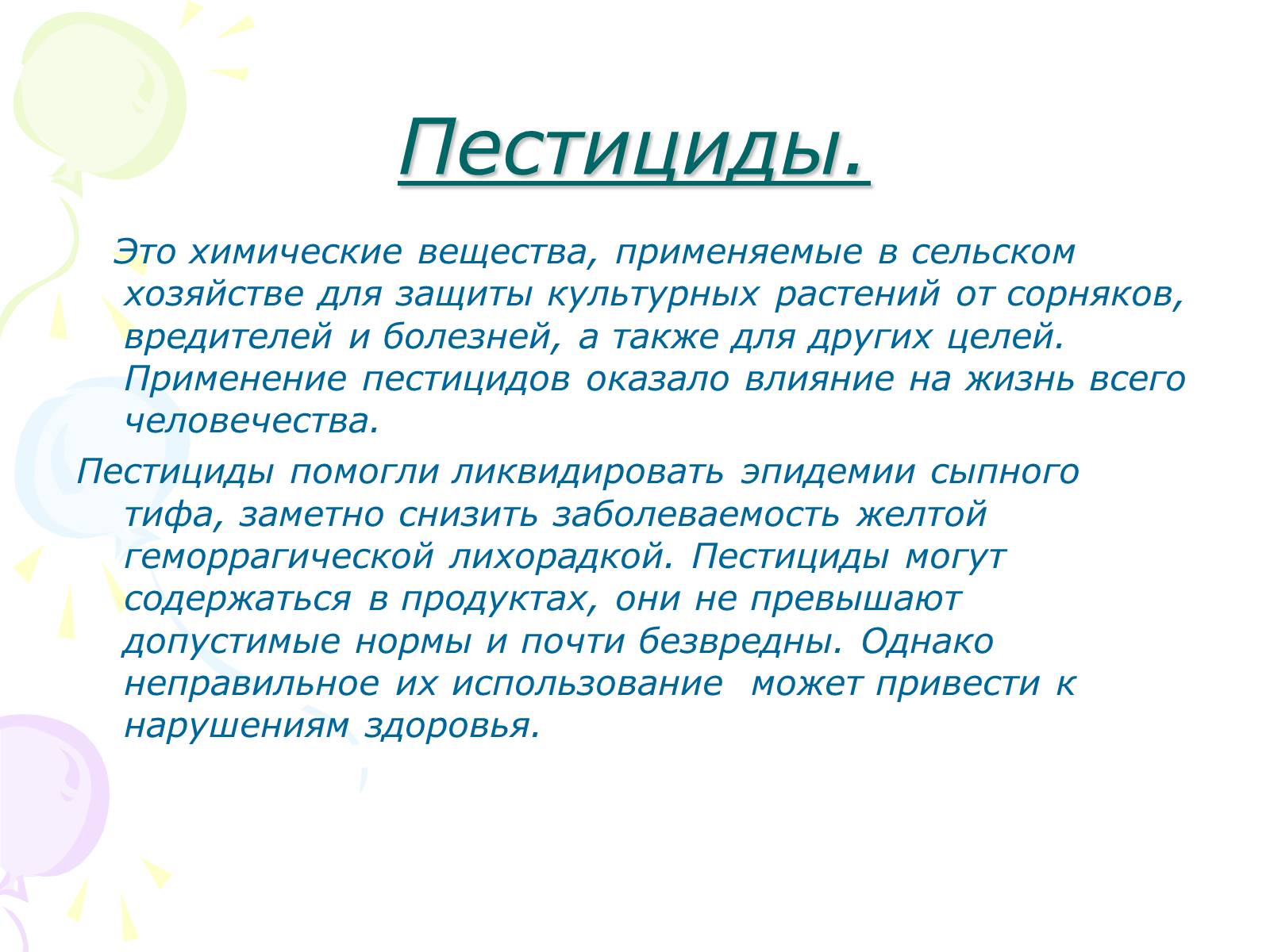 Пестициды.

Это химические вещества, применяемые в сельском хозяйстве для защиты культурных растений от сорняков, вредителей и болезней, а также для других целей. Применение пестицидов оказало влияние на жизнь всего человечества.

Пестициды помогли ликвидировать эпидемии сыпного тифа, заметно снизить заболеваемость желтой геморрагической лихорадкой. Пестициды могут содержаться в продуктах, они не превышают допустимые нормы и почти безвредны. Однако неправильное их использование  может привести к нарушениям здоровья.